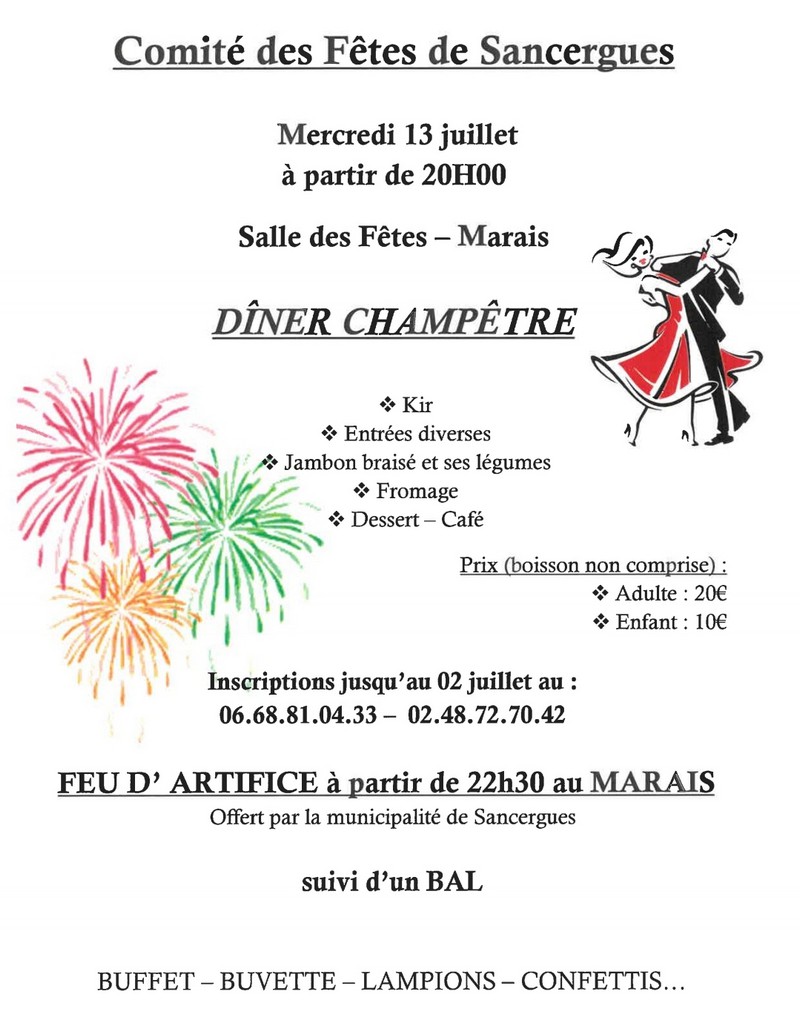 Comité des Fêtes de Sancergues

Mercredi 13 juillet
à partir de 20H00

Salle des Fêtes – Marais

DÎNER CHAMPÊTRE

❖ Kir
❖ Entrées diverses
❖ Jambon braisé et ses légumes
❖ Fromage
❖ Dessert – Café

Prix (boisson non comprise) :
❖ Adulte : 20€
❖ Enfant : 10€

Inscriptions jusqu'au 02 juillet au :
06.68.81.04.33 – 02.48.72.70.42

FEU D' ARTIFICE à partir de 22h30 au MARAIS
Offert par la municipalité de Sancergues

suivi d'un BAL

BUFFET – BUVETTE – LAMPIONS – CONFETTIS…